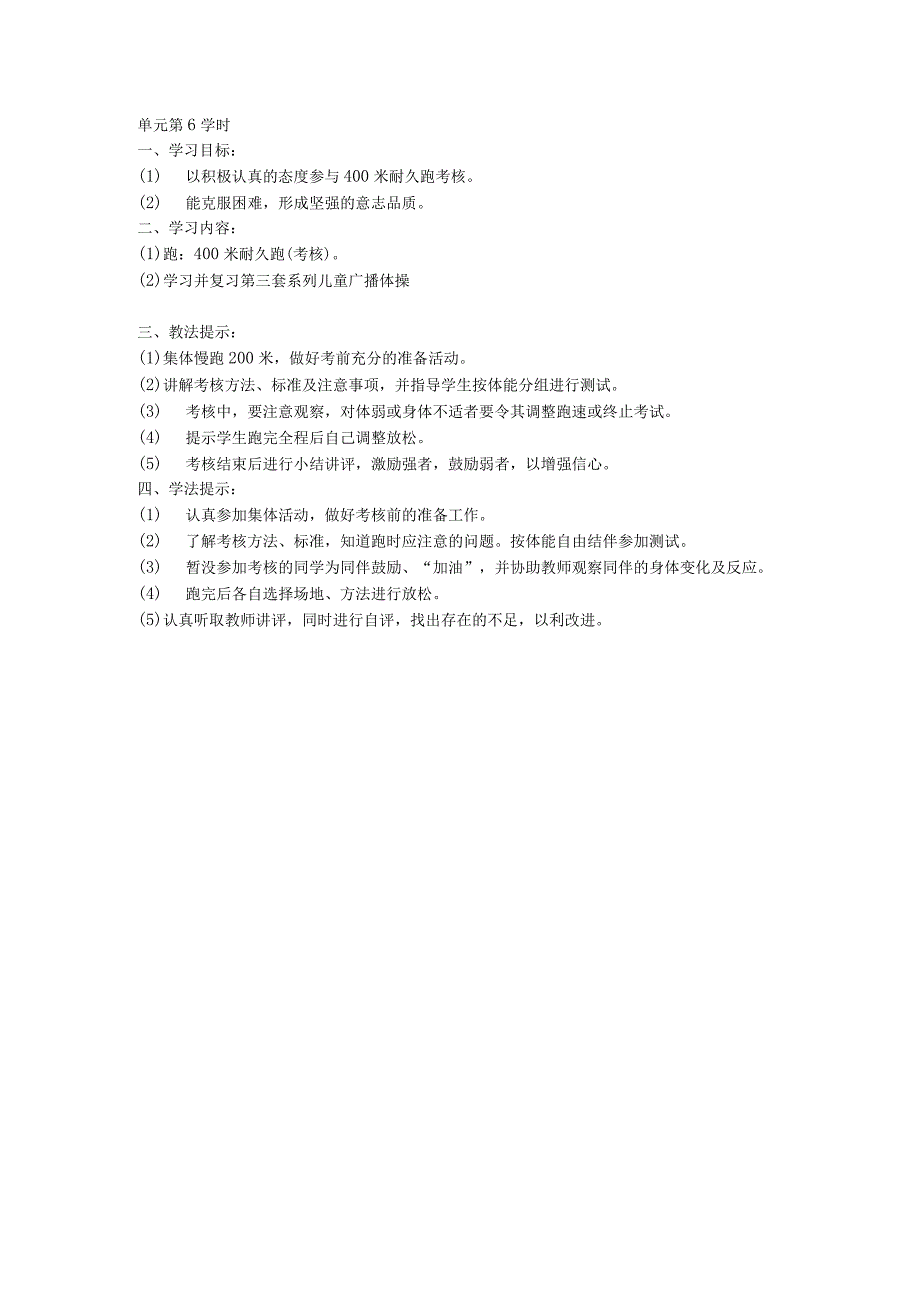 单元第6学时
一、学习目标：
(1) 以积极认真的态度参与400米耐久跑考核。
(2) 能克服困难，形成坚强的意志品质。
二、学习内容：
(1)跑：400米耐久跑(考核)。
(2)学习并复习第三套系列儿童广播体操

三、教法提示：
(1)集体慢跑200米，做好考前充分的准备活动。
(2)讲解考核方法、标准及注意事项，并指导学生按体能分组进行测试。
(3) 考核中，要注意观察，对体弱或身体不适者要令其调整跑速或终止考试。
(4) 提示学生跑完全程后自己调整放松。
(5) 考核结束后进行小结讲评，激励强者，鼓励弱者，以增强信心。
四、学法提示：
(1) 认真参加集体活动，做好考核前的准备工作。
(2) 了解考核方法、标准，知道跑时应注意的问题。按体能自由结伴参加测试。
(3) 暂没参加考核的同学为同伴鼓励、“加油”，并协助教师观察同伴的身体变化及反应。
(4) 跑完后各自选择场地、方法进行放松。
(5)认真听取教师讲评，同时进行自评，找出存在的不足，以利改进。